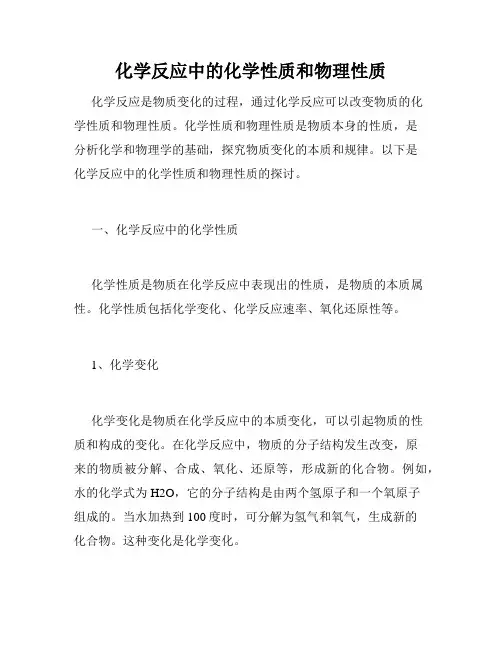 化学反应中的化学性质和物理性质

化学反应是物质变化的过程，通过化学反应可以改变物质的化学性质和物理性质。化学性质和物理性质是物质本身的性质，是分析化学和物理学的基础，探究物质变化的本质和规律。以下是化学反应中的化学性质和物理性质的探讨。

一、化学反应中的化学性质

化学性质是物质在化学反应中表现出的性质，是物质的本质属性。化学性质包括化学变化、化学反应速率、氧化还原性等。

1、化学变化

化学变化是物质在化学反应中的本质变化，可以引起物质的性质和构成的变化。在化学反应中，物质的分子结构发生改变，原来的物质被分解、合成、氧化、还原等，形成新的化合物。例如，水的化学式为 H2O，它的分子结构是由两个氢原子和一个氧原子组成的。当水加热到 100 度时，可分解为氢气和氧气，生成新的化合物。这种变化是化学变化。